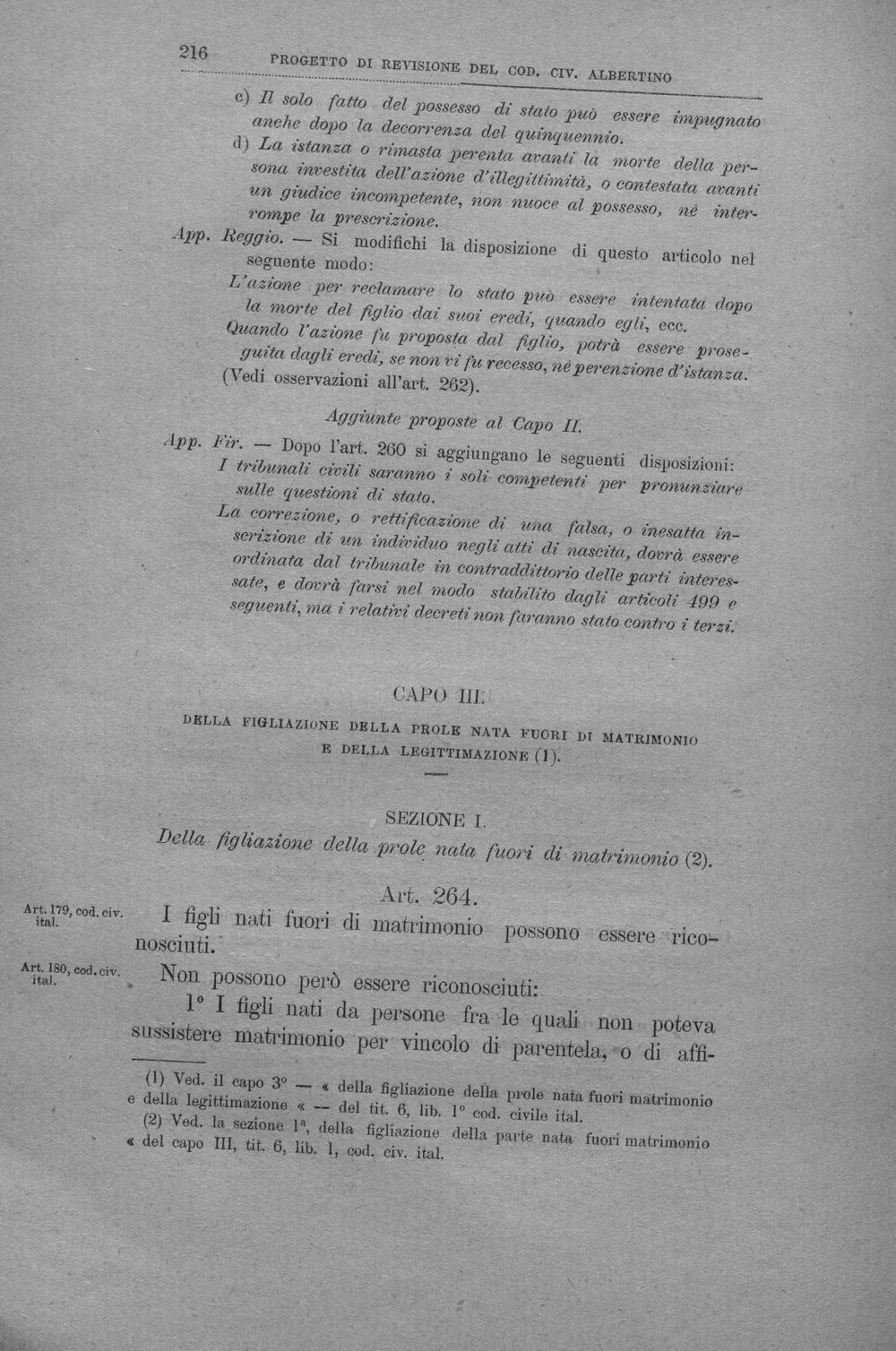 216 PROGETTO DI REVISIONE DEL COD. CIV. ALBERTINO

c) Il solo fatto del possesso di stato può essere impugnato anche dopo la decorrenza del quinquennio.

d) La istanza o rimasta perenta avanti la morte della persona investita dell'azione d'illegittimità, o contestata avanti un giudice incompetente, non nuoce al possesso, nè interrompe la prescrizione.

App. Reggio. — Si modifichi la disposizione di questo articolo nel seguente modo:

L'azione per reclamare lo stato può essere intentata dopo la morte del figlio dai suoi eredi, quando egli, ecc.

Quando l'azione fu proposta dal figlio, potrà essere proseguita dagli eredi, se non vi fu recesso, nè perenzione d'istanza.

(Vedi osservazioni all'art. 262).

Aggiunte proposte al Capo II.

App. Fir. — Dopo l'art. 260 si aggiungano le seguenti disposizioni:

I tribunali civili saranno i soli competenti per pronunziare sulle questioni di stato.

La correzione, o rettificazione di una falsa, o inesatta inscrizione di un individuo negli atti di nascita, dovrà essere ordinata dal tribunale in contraddittorio delle parti interessate, e dovrà farsi nel modo stabilito dagli articoli 499 e seguenti, ma i relativi decreti non faranno stato contro i terzi.

CAPO III.

DELLA FIGLIAZIONE DELLA PROLE NATA FUORI DI MATRIMONIO E DELLA LEGITTIMAZIONE (1).

SEZIONE I.

Della figliazione della prole nata fuori di matrimonio (2).

Art. 264.

Art. 179, cod. civ. ital.

I figli nati fuori di matrimonio possono essere riconosciuti.

Art. 180, cod. civ. ital.

Non possono però essere riconosciuti:

1° I figli nati da persone fra le quali non poteva sussistere matrimonio per vincolo di parentela, o di affi-

(1) Ved. il capo 3° — « della figliazione della prole nata fuori matrimonio e della legittimazione « — del tit. 6, lib. 1° cod. civile ital.

(2) Ved. la sezione 1ª, della figliazione della parte nata fuori matrimonio « del capo III, tit. 6, lib. 1, cod. civ. ital.